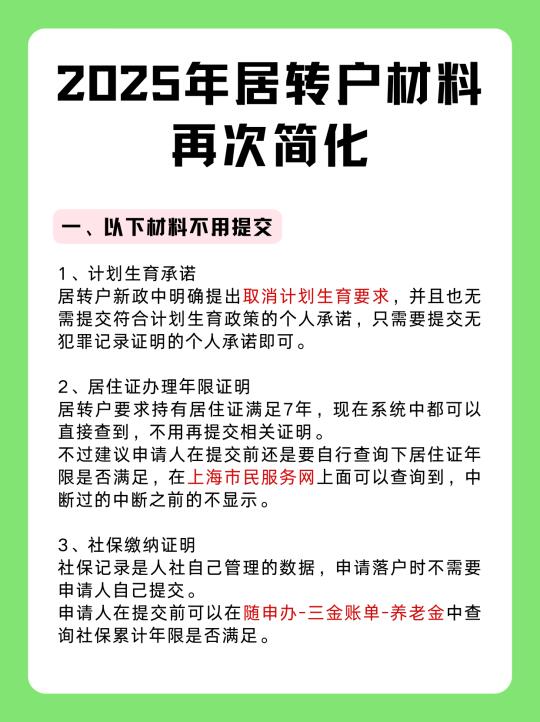 2025年居转户材料再次简化

一、以下材料不用提交

1、计划生育承诺
居转户新政中明确提出取消计划生育要求，并且也无需提交符合计划生育政策的个人承诺，只需要提交无犯罪记录证明的个人承诺即可。

2、居住证办理年限证明
居转户要求持有居住证满足7年，现在系统中都可以直接查到，不用再提交相关证明。
不过建议申请人在提交前还是要自行查询下居住证年限是否满足，在上海市民服务网上面可以查询到，中断过的中断之前的不显示。

3、社保缴纳证明
社保记录是人社自己管理的数据，申请落户时不需要申请人自己提交。
申请人在提交前可以在随申办-三金账单-养老金中查询社保累计年限是否满足。